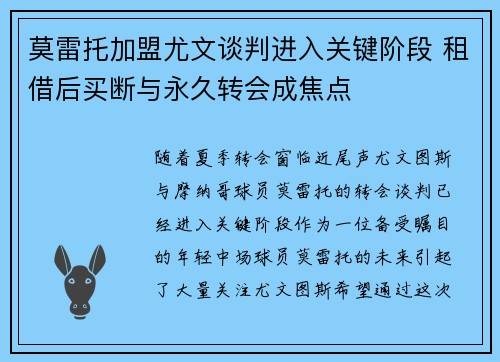 莫雷托加盟尤文谈判进入关键阶段 租借后买断与永久转会成焦点

随着夏季转会窗临近尾声尤文图斯与摩纳哥球员莫雷托的转会谈判已经进入关键阶段作为一位备受瞩目的年轻中场球员莫雷托的未来引起了大量关注尤文图斯希望通过这次